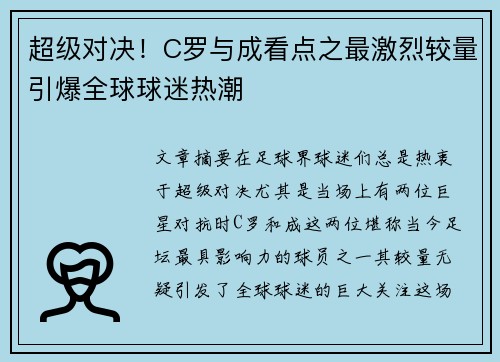 超级对决！C罗与成看点之最激烈较量引爆全球球迷热潮

文章摘要在足球界球迷们总是热衷于超级对决尤其是当场上有两位巨星对抗时C罗和成这两位堪称当今足坛最具影响力的球员之一其较量无疑引发了全球球迷的巨大关注这场